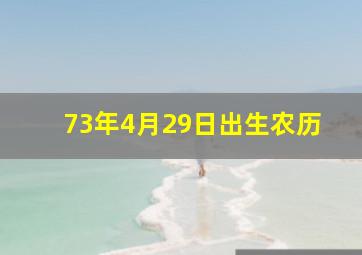 73年4月29日出生农历